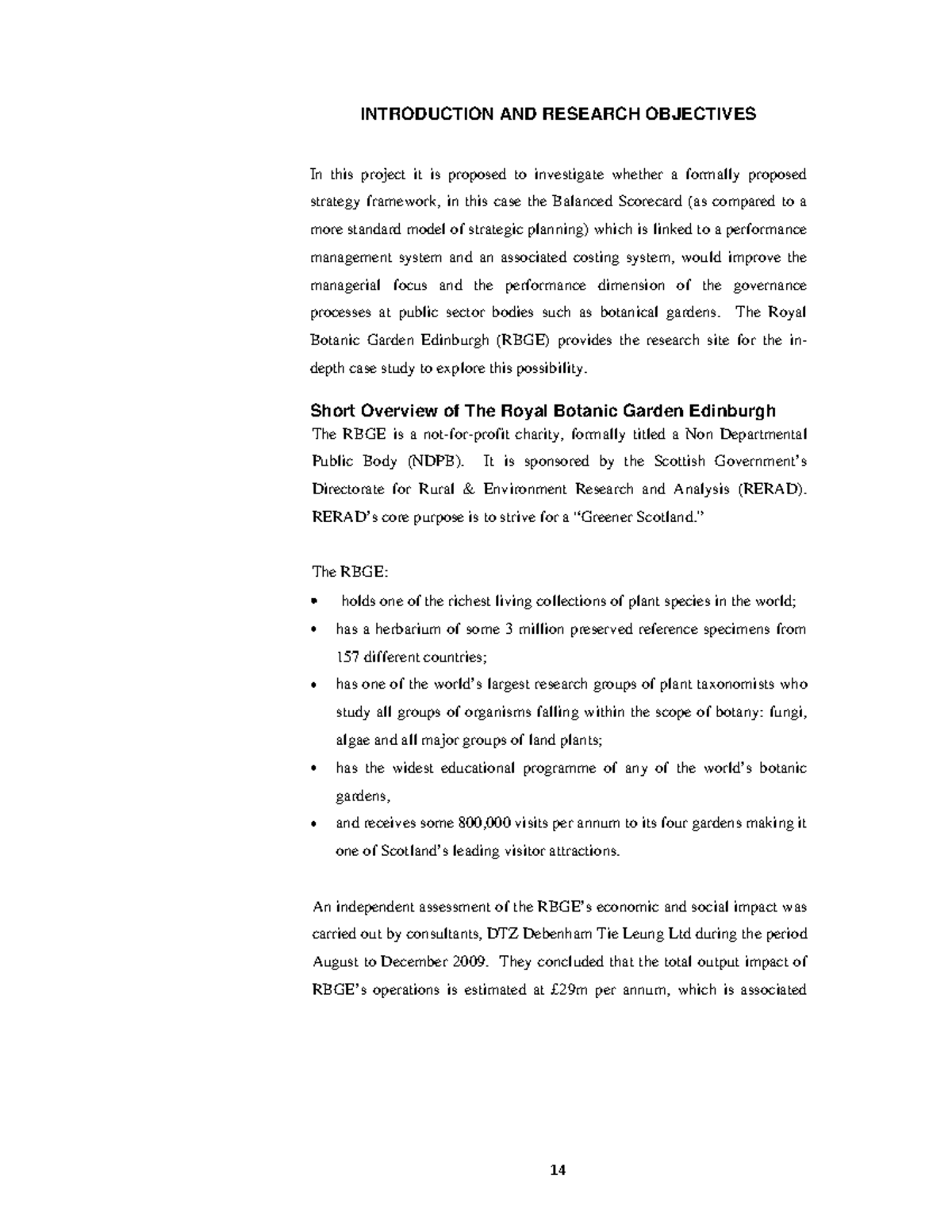 INTRODUCTION AND RESEARCH OBJECTIVES

In this project it is proposed to investigate whether a formally proposed strategy framework, in this case the Balanced Scorecard (as compared to a more standard model of strategic planning) which is linked to a performance management system and an associated costing system, would improve the managerial focus and the performance dimension of the governance processes at public sector bodies such as botanical gardens. The Royal Botanic Garden Edinburgh (RBGE) provides the research site for the in-depth case study to explore this possibility.

Short Overview of The Royal Botanic Garden Edinburgh
The RBGE is a not-for-profit charity, formally titled a Non Departmental Public Body (NDPB). It is sponsored by the Scottish Government's Directorate for Rural & Environment Research and Analysis (RERAD). RERAD's core purpose is to strive for a "Greener Scotland."

The RBGE:
• holds one of the richest living collections of plant species in the world;
• has a herbarium of some 3 million preserved reference specimens from 157 different countries;
• has one of the world's largest research groups of plant taxonomists who study all groups of organisms falling within the scope of botany: fungi, algae and all major groups of land plants;
• has the widest educational programme of any of the world's botanic gardens,
• and receives some 800,000 visits per annum to its four gardens making it one of Scotland's leading visitor attractions.

An independent assessment of the RBGE's economic and social impact was carried out by consultants, DTZ Debenham Tie Leung Ltd during the period August to December 2009. They concluded that the total output impact of RBGE's operations is estimated at £29m per annum, which is associated

14